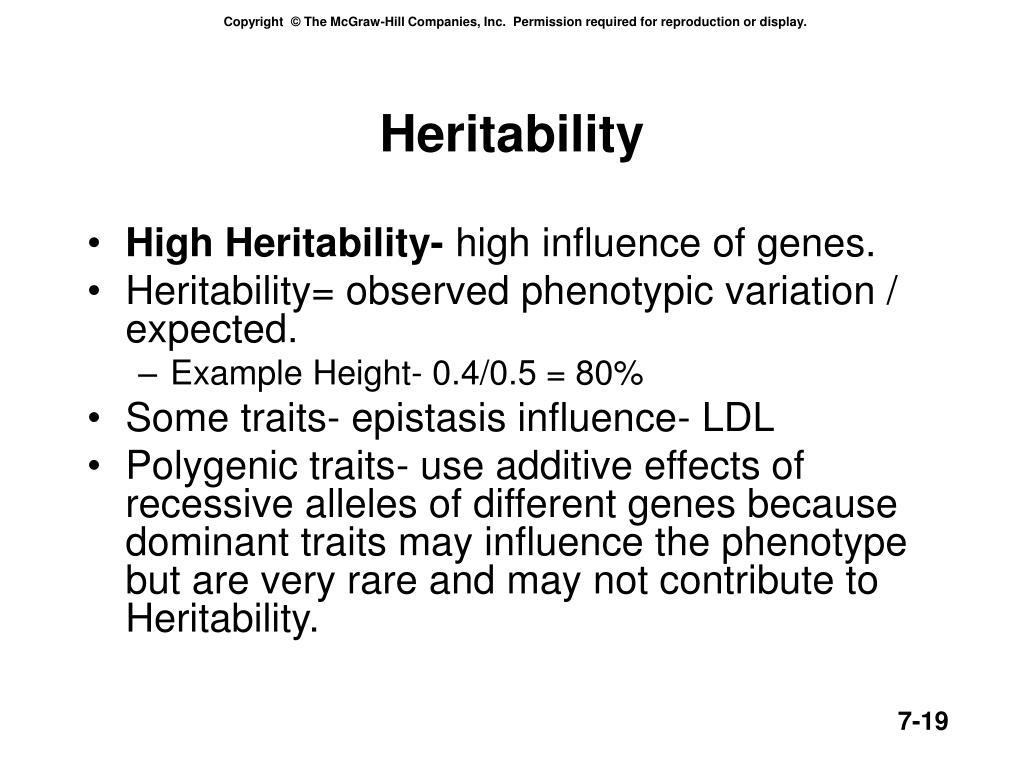 Copyright © The McGraw-Hill Companies, Inc. Permission required for reproduction or display.

Heritability

• High Heritability- high influence of genes.
• Heritability= observed phenotypic variation / expected.
– Example Height- 0.4/0.5 = 80%
• Some traits- epistasis influence- LDL
• Polygenic traits- use additive effects of recessive alleles of different genes because dominant traits may influence the phenotype but are very rare and may not contribute to Heritability.

7-19